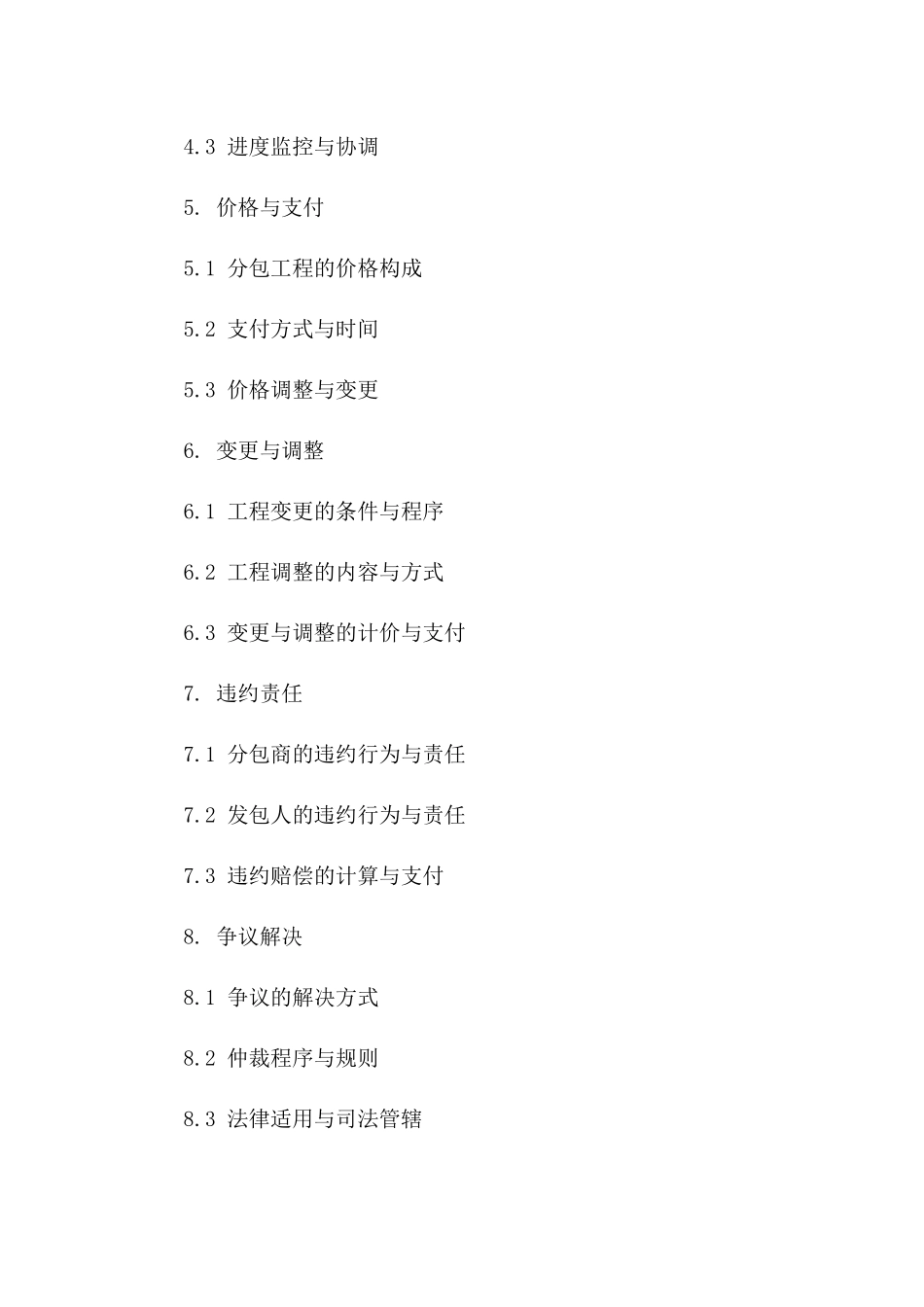 4.3 进度监控与协调

5. 价格与支付

5.1 分包工程的价格构成

5.2 支付方式与时间

5.3 价格调整与变更

6. 变更与调整

6.1 工程变更的条件与程序

6.2 工程调整的内容与方式

6.3 变更与调整的计价与支付

7. 违约责任

7.1 分包商的违约行为与责任

7.2 发包人的违约行为与责任

7.3 违约赔偿的计算与支付

8. 争议解决

8.1 争议的解决方式

8.2 仲裁程序与规则

8.3 法律适用与司法管辖